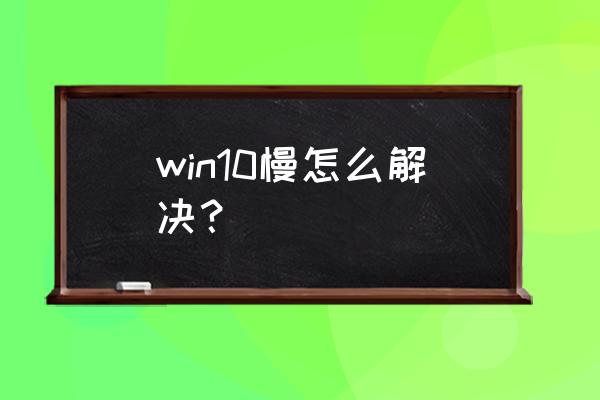 win10慢怎么解决？